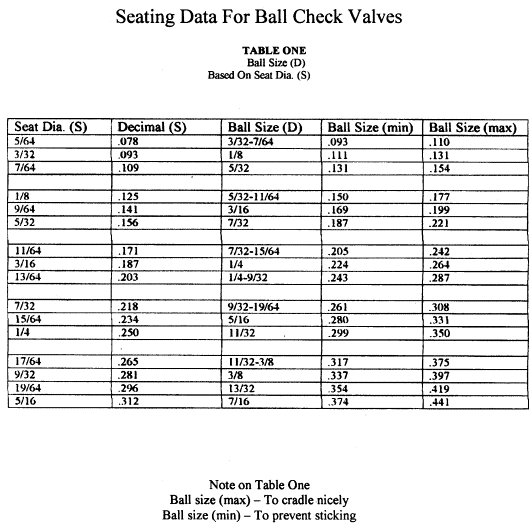 Seating Data For Ball Check Valves

TABLE ONE
Ball Size (D)
Based On Seat Dia. (S)

| Seat Dia. (S) | Decimal (S) | Ball Size (D) | Ball Size (min) | Ball Size (max) |
|---|---|---|---|---|
| 5/64 | .078 | 3/32-7/64 | .093 | .110 |
| 3/32 | .093 | 1/8 | .111 | .131 |
| 7/64 | .109 | 5/32 | .131 | .154 |
| | | | | |
| 1/8 | .125 | 5/32-11/64 | .150 | .177 |
| 9/64 | .141 | 3/16 | .169 | .199 |
| 5/32 | .156 | 7/32 | .187 | .221 |
| | | | | |
| 11/64 | .171 | 7/32-15/64 | .205 | .242 |
| 3/16 | .187 | 1/4 | .224 | .264 |
| 13/64 | .203 | 1/4-9/32 | .243 | .287 |
| | | | | |
| 7/32 | .218 | 9/32-19/64 | .261 | .308 |
| 15/64 | .234 | 5/16 | .280 | .331 |
| 1/4 | .250 | 11/32 | .299 | .350 |
| | | | | |
| 17/64 | .265 | 11/32-3/8 | .317 | .375 |
| 9/32 | .281 | 3/8 | .337 | .397 |
| 19/64 | .296 | 13/32 | .354 | .419 |
| 5/16 | .312 | 7/16 | .374 | .441 |

Note on Table One
Ball size (max) – To cradle nicely
Ball size (min) – To prevent sticking